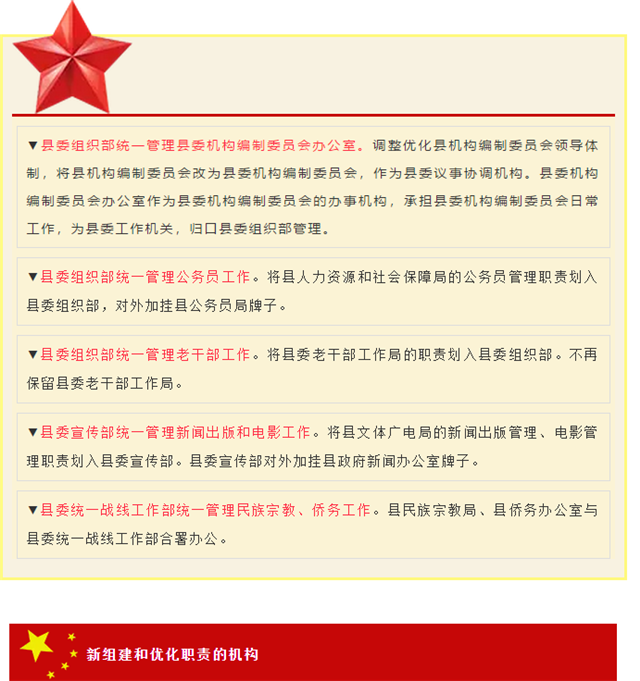 ▼县委组织部统一管理县委机构编制委员会办公室。调整优化县机构编制委员会领导体制，将县机构编制委员会改为县委机构编制委员会，作为县委议事协调机构。县委机构编制委员会办公室作为县委机构编制委员会的办事机构，承担县委机构编制委员会日常工作，为县委工作机关，归口县委组织部管理。

▼县委组织部统一管理公务员工作。将县人力资源和社会保障局的公务员管理职责划入县委组织部，对外加挂县公务员局牌子。

▼县委组织部统一管理老干部工作。将县委老干部工作局的职责划入县委组织部。不再保留县委老干部工作局。

▼县委宣传部统一管理新闻出版和电影工作。将县文体广电局的新闻出版管理、电影管理职责划入县委宣传部。县委宣传部对外加挂县政府新闻办公室牌子。

▼县委统一战线工作部统一管理民族宗教、侨务工作。县民族宗教局、县侨务办公室与县委统一战线工作部合署办公。

新组建和优化职责的机构